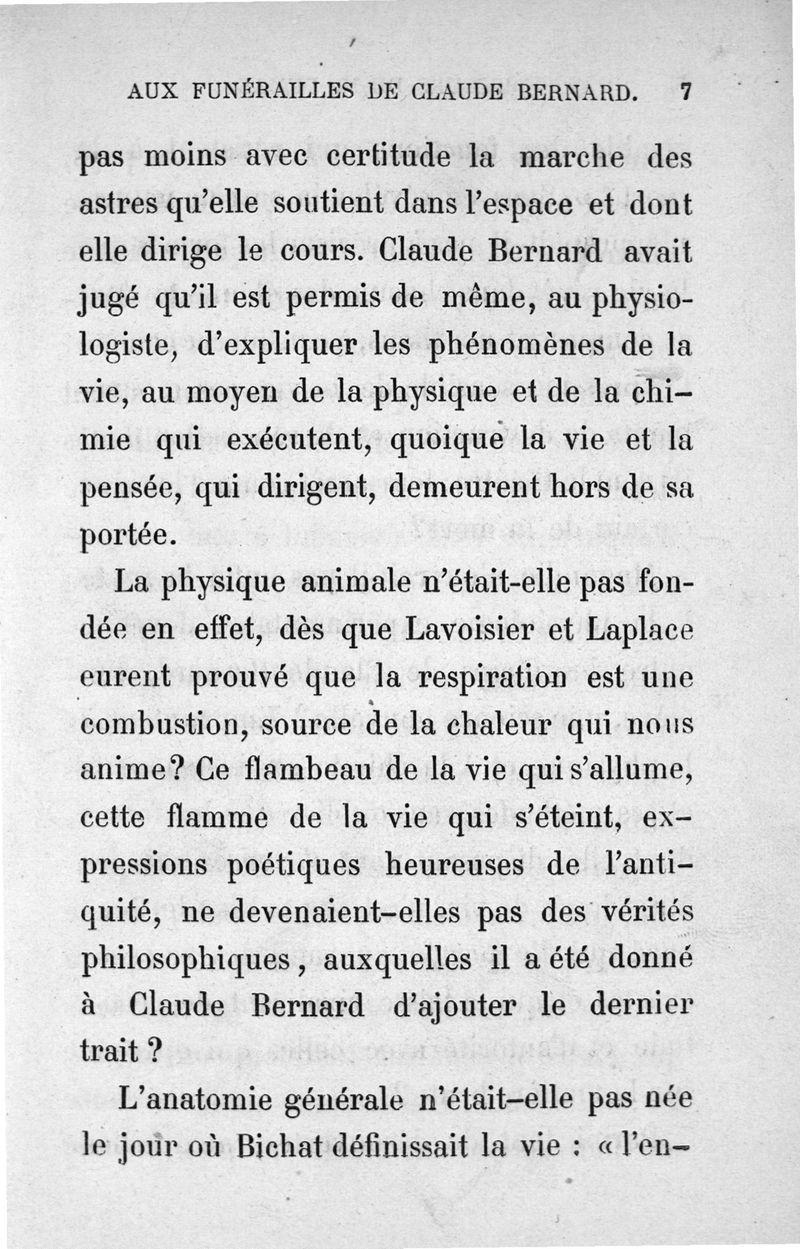 AUX FUNÉRAILLES DE CLAUDE BERNARD. 7

pas moins avec certitude la marche des astres qu'elle soutient dans l'espace et dont elle dirige le cours. Claude Bernard avait jugé qu'il est permis de même, au physiologiste, d'expliquer les phénomènes de la vie, au moyen de la physique et de la chimie qui exécutent, quoique la vie et la pensée, qui dirigent, demeurent hors de sa portée.

La physique animale n'était-elle pas fondée en effet, dès que Lavoisier et Laplace eurent prouvé que la respiration est une combustion, source de la chaleur qui nous anime? Ce flambeau de la vie qui s'allume, cette flamme de la vie qui s'éteint, expressions poétiques heureuses de l'antiquité, ne devenaient-elles pas des vérités philosophiques, auxquelles il a été donné à Claude Bernard d'ajouter le dernier trait ?

L'anatomie générale n'était-elle pas née le jour où Bichat définissait la vie : « l'en-